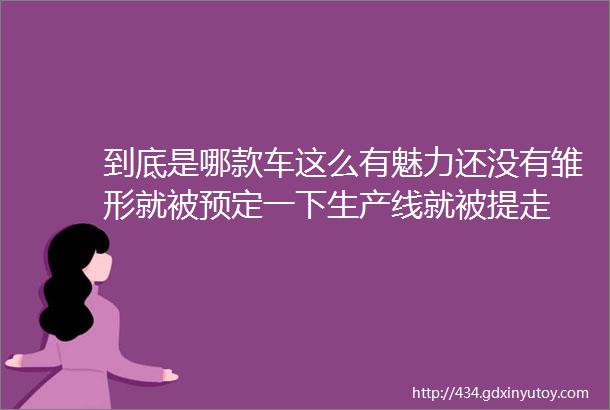 到底是哪款车这么有魅力还没有雏形就被预定一下生产线就被提走

http://434.gdxinyutoy.com